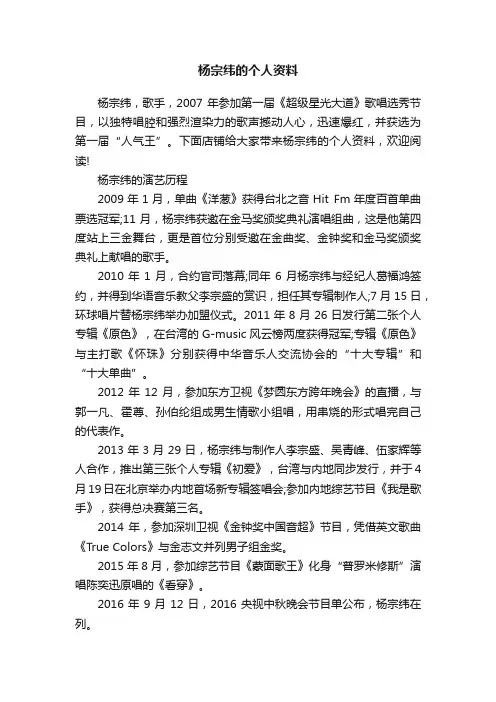 杨宗纬的个人资料

杨宗纬，歌手，2007 年参加第一届《超级星光大道》歌唱选秀节目，以独特唱腔和强烈渲染力的歌声撼动人心，迅速爆红，并获选为第一届“人气王”。下面店铺给大家带来杨宗纬的个人资料，欢迎阅读!

杨宗纬的演艺历程

2009 年 1 月，单曲《洋葱》获得台北之音 Hit Fm 年度百首单曲票选冠军;11 月，杨宗纬获邀在金马奖颁奖典礼演唱组曲，这是他第四度站上三金舞台，更是首位分别受邀在金曲奖、金钟奖和金马奖颁奖典礼上献唱的歌手。

2010 年 1 月，合约官司落幕;同年 6 月杨宗纬与经纪人葛福鸿签约，并得到华语音乐教父李宗盛的赏识，担任其专辑制作人;7 月 15 日，环球唱片替杨宗纬举办加盟仪式。2011 年 8 月 26 日发行第二张个人专辑《原色》，在台湾的 G-music 风云榜两度获得冠军;专辑《原色》与主打歌《怀珠》分别获得中华音乐人交流协会的“十大专辑”和“十大单曲”。

2012 年 12 月，参加东方卫视《梦圆东方跨年晚会》的直播，与郭一凡、霍尊、孙伯纶组成男生情歌小组唱，用串烧的形式唱完自己的代表作。

2013 年 3 月 29 日，杨宗纬与制作人李宗盛、吴青峰、伍家辉等人合作，推出第三张个人专辑《初爱》，台湾与内地同步发行，并于 4 月 19 日在北京举办内地首场新专辑签唱会;参加内地综艺节目《我是歌手》，获得总决赛第三名。

2014 年，参加深圳卫视《金钟奖中国音超》节目，凭借英文歌曲《True Colors》与金志文并列男子组金奖。

2015 年 8 月，参加综艺节目《蒙面歌王》化身“普罗米修斯”演唱陈奕迅原唱的《看穿》。

2016 年 9 月 12 日，2016 央视中秋晚会节目单公布，杨宗纬在列。